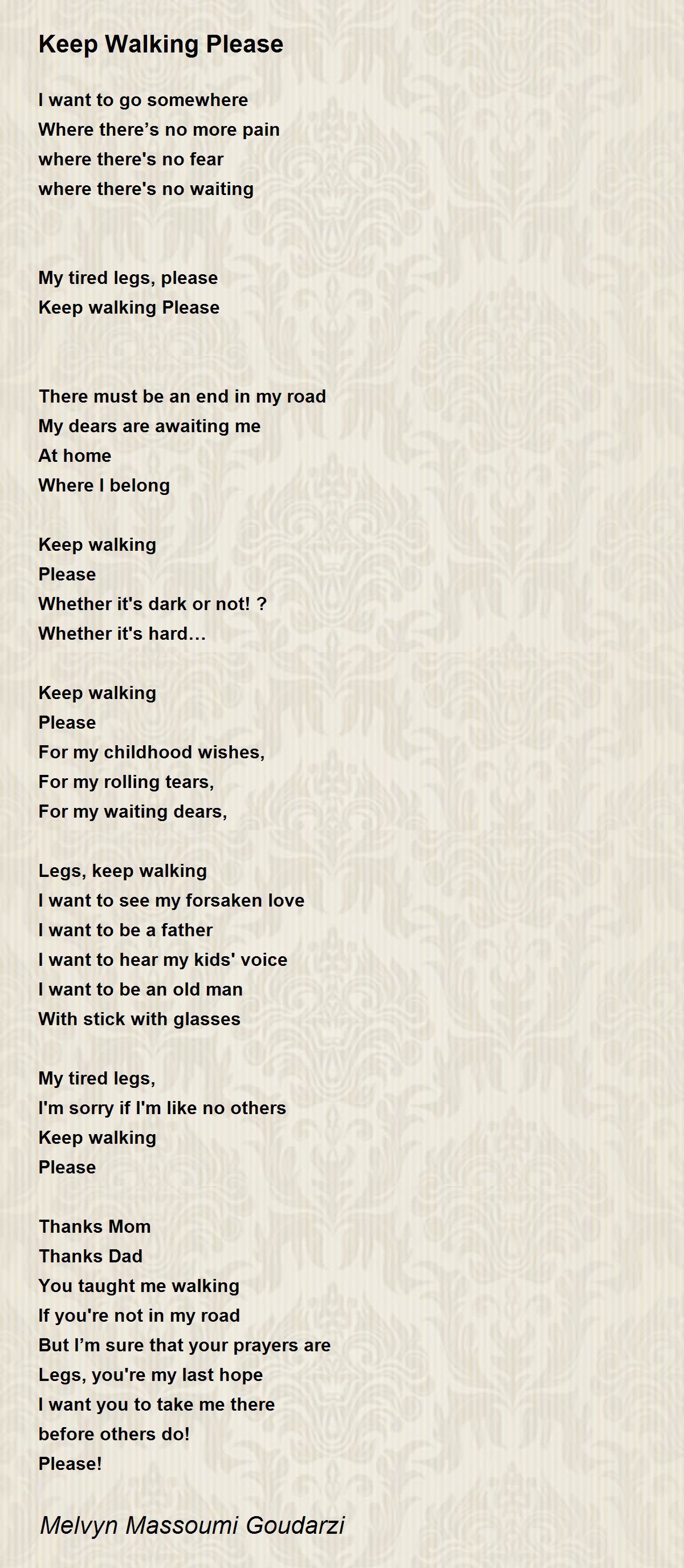 Keep Walking Please

I want to go somewhere
Where there’s no more pain
where there's no fear
where there's no waiting

My tired legs, please
Keep walking Please

There must be an end in my road
My dears are awaiting me
At home
Where I belong

Keep walking
Please
Whether it's dark or not! ?
Whether it's hard…

Keep walking
Please
For my childhood wishes,
For my rolling tears,
For my waiting dears,

Legs, keep walking
I want to see my forsaken love
I want to be a father
I want to hear my kids' voice
I want to be an old man
With stick with glasses

My tired legs,
I'm sorry if I'm like no others
Keep walking
Please

Thanks Mom
Thanks Dad
You taught me walking
If you're not in my road
But I’m sure that your prayers are
Legs, you're my last hope
I want you to take me there
before others do!
Please!

Melvyn Massoumi Goudarzi